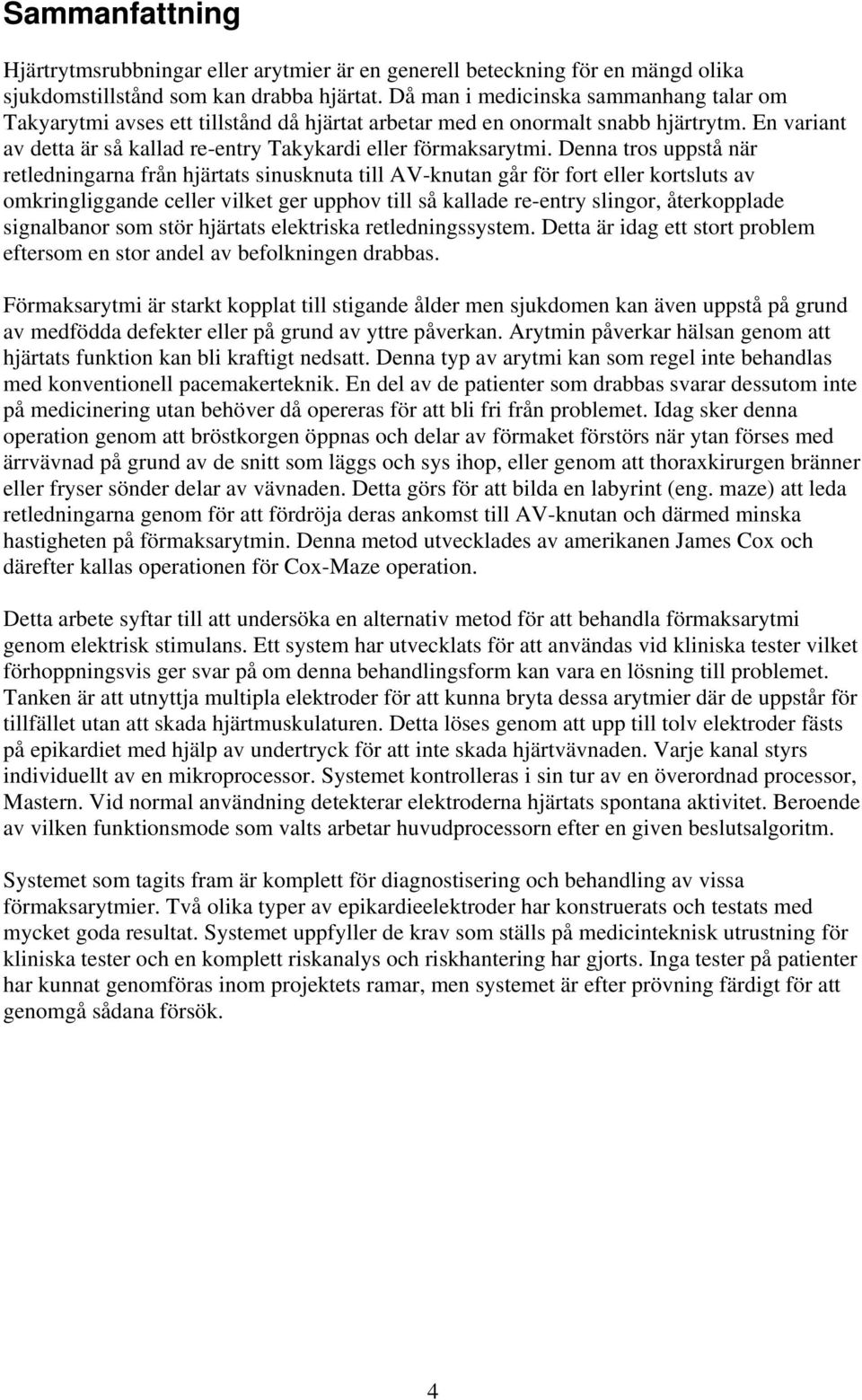 Sammanfattning

Hjärtrytmsrubbningar eller arytmier är en generell beteckning för en mängd olika sjukdomstillstånd som kan drabba hjärtat. Då man i medicinska sammanhang talar om Takyarytmi avses ett tillstånd då hjärtat arbetar med en onormalt snabb hjärtrytm. En variant av detta är så kallad re-entry Takykardi eller förmaksarytmi. Denna tros uppstå när retledningarna från hjärtats sinusknuta till AV-knutan går för fort eller kortsluts av omkringliggande celler vilket ger upphov till så kallade re-entry slingor, återkopplade signalbanor som stör hjärtats elektriska retledningssystem. Detta är idag ett stort problem eftersom en stor andel av befolkningen drabbas.

Förmaksarytmi är starkt kopplat till stigande ålder men sjukdomen kan även uppstå på grund av medfödda defekter eller på grund av yttre påverkan. Arytmin påverkar hälsan genom att hjärtats funktion kan bli kraftigt nedsatt. Denna typ av arytmi kan som regel inte behandlas med konventionell pacemakerteknik. En del av de patienter som drabbas svarar dessutom inte på medicinering utan behöver då opereras för att bli fri från problemet. Idag sker denna operation genom att bröstkorgen öppnas och delar av förmaket förstörs när ytan förses med ärrvävnad på grund av de snitt som läggs och sys ihop, eller genom att thoraxkirurgen bränner eller fryser sönder delar av vävnaden. Detta görs för att bilda en labyrint (eng. maze) att leda retledningarna genom för att fördröja deras ankomst till AV-knutan och därmed minska hastigheten på förmaksarytmin. Denna metod utvecklades av amerikanen James Cox och därefter kallas operationen för Cox-Maze operation.

Detta arbete syftar till att undersöka en alternativ metod för att behandla förmaksarytmi genom elektrisk stimulans. Ett system har utvecklats för att användas vid kliniska tester vilket förhoppningsvis ger svar på om denna behandlingsform kan vara en lösning till problemet. Tanken är att utnyttja multipla elektroder för att kunna bryta dessa arytmier där de uppstår för tillfället utan att skada hjärtmuskulaturen. Detta löses genom att upp till tolv elektroder fästs på epikardiet med hjälp av undertryck för att inte skada hjärtvävnaden. Varje kanal styrs individuellt av en mikroprocessor. Systemet kontrolleras i sin tur av en överordnad processor, Mastern. Vid normal användning detekterar elektroderna hjärtats spontana aktivitet. Beroende av vilken funktionsmode som valts arbetar huvudprocessorn efter en given beslutsalgoritm.

Systemet som tagits fram är komplett för diagnostisering och behandling av vissa förmaksarytmier. Två olika typer av epikardieelektroder har konstruerats och testats med mycket goda resultat. Systemet uppfyller de krav som ställs på medicinteknisk utrustning för kliniska tester och en komplett riskanalys och riskhantering har gjorts. Inga tester på patienter har kunnat genomföras inom projektets ramar, men systemet är efter prövning färdigt för att genomgå sådana försök.

4